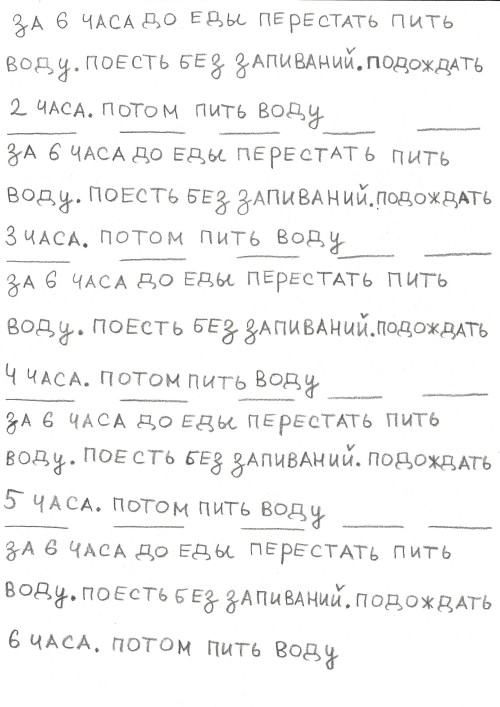 ЗА 6 ЧАСА ДО ЕДЫ ПЕРЕСТАТЬ ПИТЬ ВОДУ. ПОЕСТЬ БЕЗ ЗАПИВАНИЙ. ПОДОЖДАТЬ 2 ЧАСА. ПОТОМ ПИТЬ ВОДУ

ЗА 6 ЧАСА ДО ЕДЫ ПЕРЕСТАТЬ ПИТЬ ВОДУ. ПОЕСТЬ БЕЗ ЗАПИВАНИЙ. ПОДОЖДАТЬ 3 ЧАСА. ПОТОМ ПИТЬ ВОДУ

ЗА 6 ЧАСА ДО ЕДЫ ПЕРЕСТАТЬ ПИТЬ ВОДУ. ПОЕСТЬ БЕЗ ЗАПИВАНИЙ. ПОДОЖДАТЬ 4 ЧАСА. ПОТОМ ПИТЬ ВОДУ

ЗА 6 ЧАСА ДО ЕДЫ ПЕРЕСТАТЬ ПИТЬ ВОДУ. ПОЕСТЬ БЕЗ ЗАПИВАНИЙ. ПОДОЖДАТЬ 5 ЧАСА. ПОТОМ ПИТЬ ВОДУ

ЗА 6 ЧАСА ДО ЕДЫ ПЕРЕСТАТЬ ПИТЬ ВОДУ. ПОЕСТЬ БЕЗ ЗАПИВАНИЙ. ПОДОЖДАТЬ 6 ЧАСА. ПОТОМ ПИТЬ ВОДУ